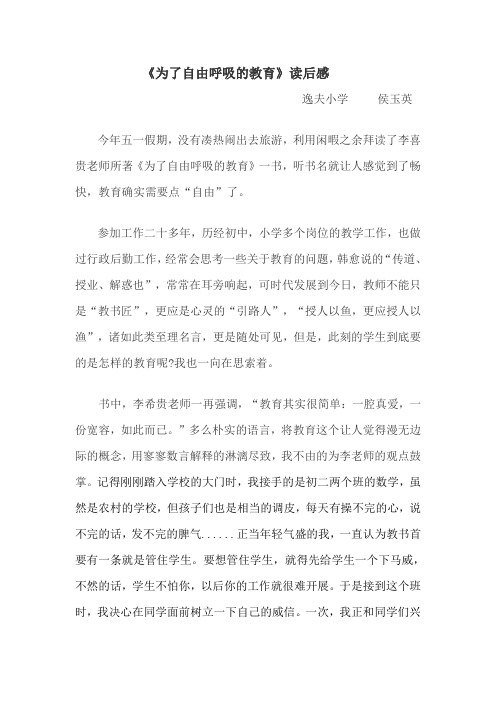 《为了自由呼吸的教育》读后感

逸夫小学　　侯玉英

今年五一假期，没有凑热闹出去旅游，利用闲暇之余拜读了李喜贵老师所著《为了自由呼吸的教育》一书，听书名就让人感觉到了畅快，教育确实需要点“自由”了。

参加工作二十多年，历经初中，小学多个岗位的教学工作，也做过行政后勤工作，经常会思考一些关于教育的问题，韩愈说的“传道、授业、解惑也”，常常在耳旁响起，可时代发展到今日，教师不能只是“教书匠”，更应是心灵的“引路人”，“授人以鱼，更应授人以渔”，诸如此类至理名言，更是随处可见，但是，此刻的学生到底要的是怎样的教育呢?我也一向在思索着。

书中，李希贵老师一再强调，“教育其实很简单：一腔真爱，一份宽容，如此而已。”多么朴实的语言，将教育这个让人觉得漫无边际的概念，用寥寥数言解释的淋漓尽致，我不由的为李老师的观点鼓掌。记得刚刚踏入学校的大门时，我接手的是初二两个班的数学，虽然是农村的学校，但孩子们也是相当的调皮，每天有操不完的心，说不完的话，发不完的脾气......正当年轻气盛的我，一直认为教书首要有一条就是管住学生。要想管住学生，就得先给学生一个下马威，不然的话，学生不怕你，以后你的工作就很难开展。于是接到这个班时，我决心在同学面前树立一下自己的威信。一次，我正和同学们兴